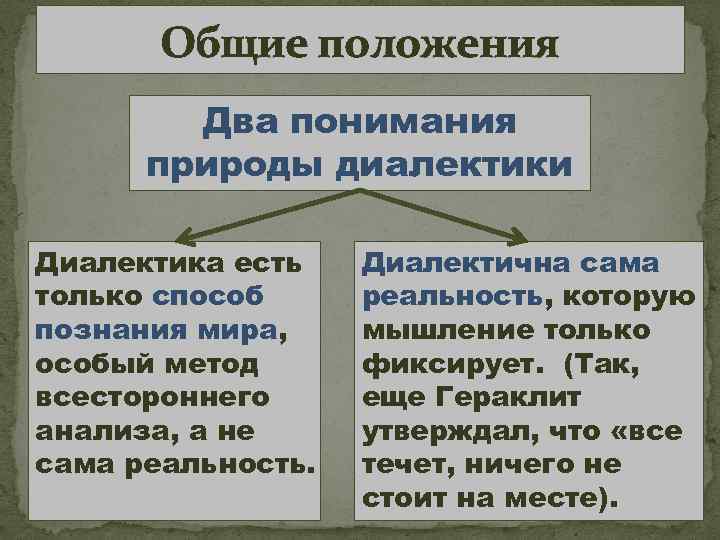 Общие положения

Два понимания природы диалектики

Диалектика есть только способ познания мира, особый метод всестороннего анализа, а не сама реальность.

Диалектична сама реальность, которую мышление только фиксирует. (Так, еще Гераклит утверждал, что «все течет, ничего не стоит на месте).